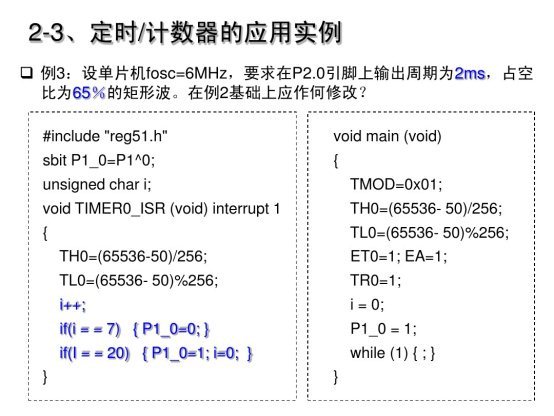 2-3、定时/计数器的应用实例

❑ 例3：设单片机fosc=6MHz，要求在P2.0引脚上输出周期为2ms，占空比为65%的矩形波。在例2基础上应作何修改？

#include "reg51.h"
sbit P1_0=P1^0;
unsigned char i;
void TIMER0_ISR (void) interrupt 1
{
TH0=(65536-50)/256;
TL0=(65536- 50)%256;
i++;
if(i = = 7)  { P1_0=0; }
if(I = = 20)  { P1_0=1; i=0; }
}

void main (void)
{
TMOD=0x01;
TH0=(65536- 50)/256;
TL0=(65536- 50)%256;
ET0=1; EA=1;
TR0=1;
i = 0;
P1_0 = 1;
while (1) { ; }
}